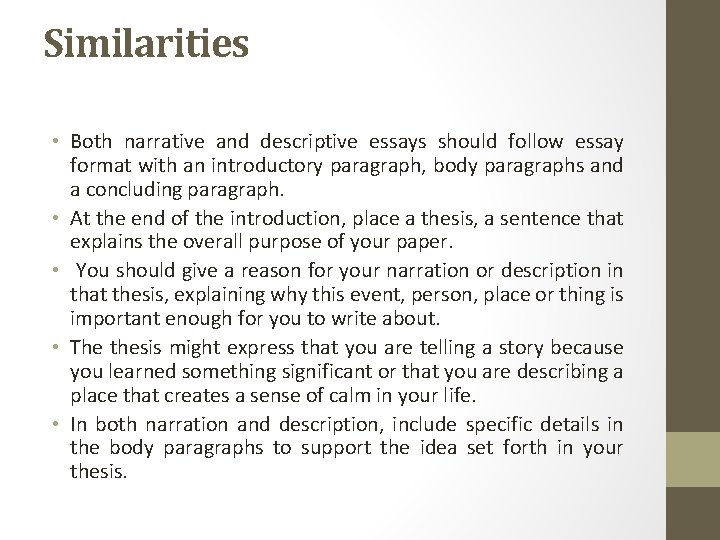 Similarities

• Both narrative and descriptive essays should follow essay format with an introductory paragraph, body paragraphs and a concluding paragraph.
• At the end of the introduction, place a thesis, a sentence that explains the overall purpose of your paper.
• You should give a reason for your narration or description in that thesis, explaining why this event, person, place or thing is important enough for you to write about.
• The thesis might express that you are telling a story because you learned something significant or that you are describing a place that creates a sense of calm in your life.
• In both narration and description, include specific details in the body paragraphs to support the idea set forth in your thesis.